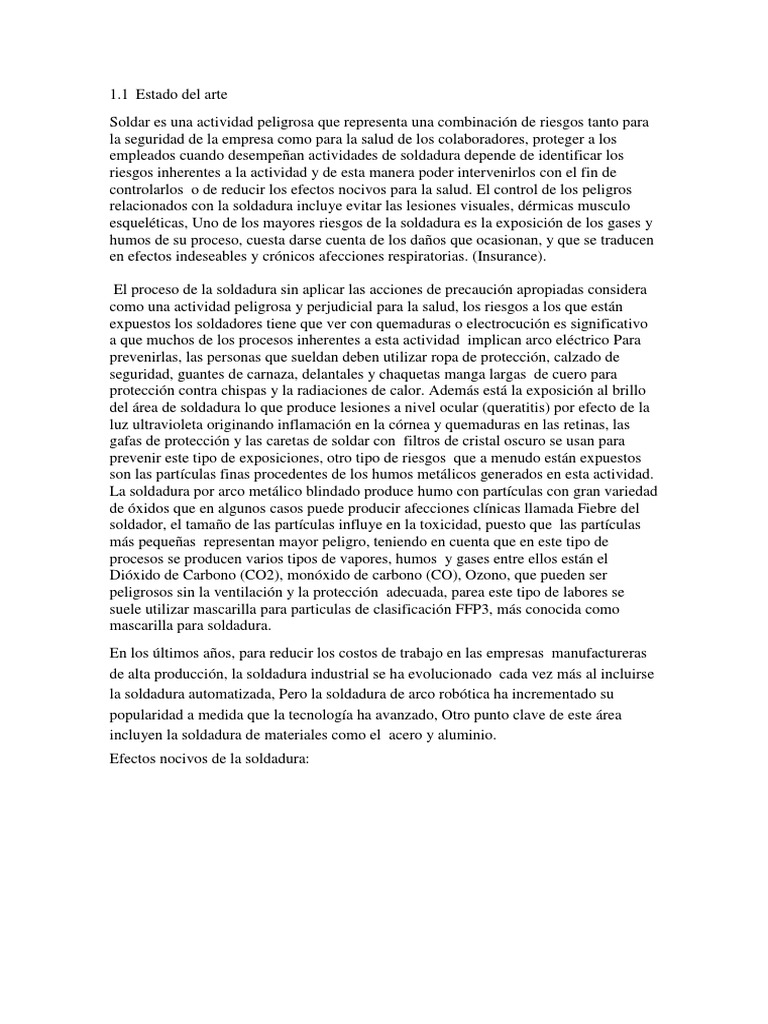 1.1 Estado del arte

Soldar es una actividad peligrosa que representa una combinación de riesgos tanto para la seguridad de la empresa como para la salud de los colaboradores, proteger a los empleados cuando desempeñan actividades de soldadura depende de identificar los riesgos inherentes a la actividad y de esta manera poder intervenirlos con el fin de controlarlos o de reducir los efectos nocivos para la salud. El control de los peligros relacionados con la soldadura incluye evitar las lesiones visuales, dérmicas musculo esqueléticas, Uno de los mayores riesgos de la soldadura es la exposición de los gases y humos de su proceso, cuesta darse cuenta de los daños que ocasionan, y que se traducen en efectos indeseables y crónicos afecciones respiratorias. (Insurance).

El proceso de la soldadura sin aplicar las acciones de precaución apropiadas considera como una actividad peligrosa y perjudicial para la salud, los riesgos a los que están expuestos los soldadores tiene que ver con quemaduras o electrocución es significativo a que muchos de los procesos inherentes a esta actividad implican arco eléctrico Para prevenirlas, las personas que sueldan deben utilizar ropa de protección, calzado de seguridad, guantes de carnaza, delantales y chaquetas manga largas de cuero para protección contra chispas y la radiaciones de calor. Además está la exposición al brillo del área de soldadura lo que produce lesiones a nivel ocular (queratitis) por efecto de la luz ultravioleta originando inflamación en la córnea y quemaduras en las retinas, las gafas de protección y las caretas de soldar con filtros de cristal oscuro se usan para prevenir este tipo de exposiciones, otro tipo de riesgos que a menudo están expuestos son las partículas finas procedentes de los humos metálicos generados en esta actividad. La soldadura por arco metálico blindado produce humo con partículas con gran variedad de óxidos que en algunos casos puede producir afecciones clínicas llamada Fiebre del soldador, el tamaño de las partículas influye en la toxicidad, puesto que las partículas más pequeñas representan mayor peligro, teniendo en cuenta que en este tipo de procesos se producen varios tipos de vapores, humos y gases entre ellos están el Dióxido de Carbono (CO2), monóxido de carbono (CO), Ozono, que pueden ser peligrosos sin la ventilación y la protección adecuada, parea este tipo de labores se suele utilizar mascarilla para particulas de clasificación FFP3, más conocida como mascarilla para soldadura.

En los últimos años, para reducir los costos de trabajo en las empresas manufactureras de alta producción, la soldadura industrial se ha evolucionado cada vez más al incluirse la soldadura automatizada, Pero la soldadura de arco robótica ha incrementado su popularidad a medida que la tecnología ha avanzado, Otro punto clave de este área incluyen la soldadura de materiales como el acero y aluminio.

Efectos nocivos de la soldadura: